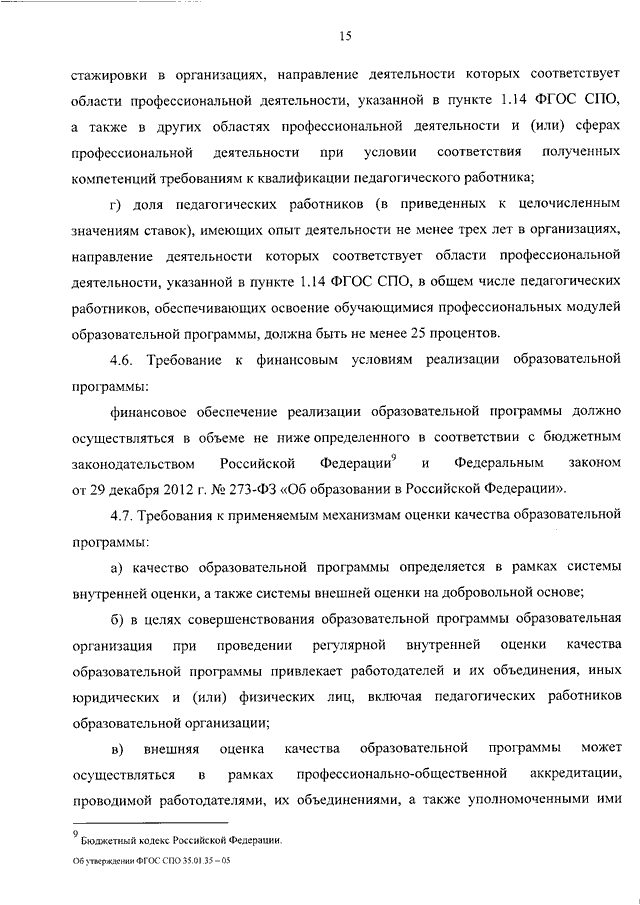 15

стажировки в организациях, направление деятельности которых соответствует области профессиональной деятельности, указанной в пункте 1.14 ФГОС СПО, а также в других областях профессиональной деятельности и (или) сферах профессиональной деятельности при условии соответствия полученных компетенций требованиям к квалификации педагогического работника;

г) доля педагогических работников (в приведенных к целочисленным значениям ставок), имеющих опыт деятельности не менее трех лет в организациях, направление деятельности которых соответствует области профессиональной деятельности, указанной в пункте 1.14 ФГОС СПО, в общем числе педагогических работников, обеспечивающих освоение обучающимися профессиональных модулей образовательной программы, должна быть не менее 25 процентов.

4.6. Требование к финансовым условиям реализации образовательной программы:

финансовое обеспечение реализации образовательной программы должно осуществляться в объеме не ниже определенного в соответствии с бюджетным законодательством Российской Федерации$^9$ и Федеральным законом от 29 декабря 2012 г. № 273-ФЗ «Об образовании в Российской Федерации».

4.7. Требования к применяемым механизмам оценки качества образовательной программы:

а) качество образовательной программы определяется в рамках системы внутренней оценки, а также системы внешней оценки на добровольной основе;

б) в целях совершенствования образовательной программы образовательная организация при проведении регулярной внутренней оценки качества образовательной программы привлекает работодателей и их объединения, иных юридических и (или) физических лиц, включая педагогических работников образовательной организации;

в) внешняя оценка качества образовательной программы может осуществляться в рамках профессионально-общественной аккредитации, проводимой работодателями, их объединениями, а также уполномоченными ими

$^9$ Бюджетный кодекс Российской Федерации.

Об утверждении ФГОС СПО 35.01.35 – 05